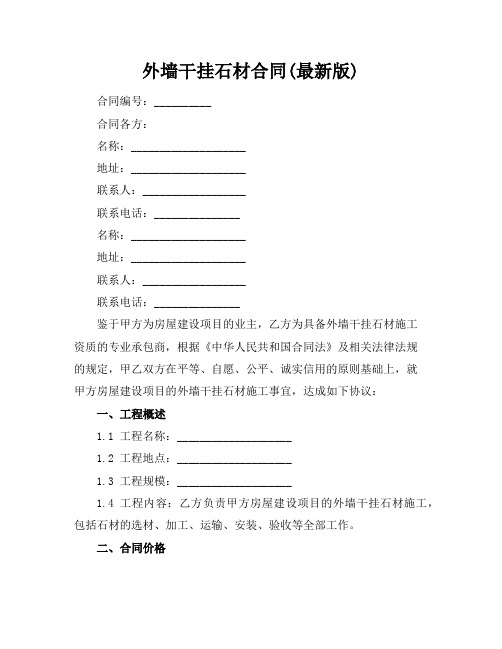 外墙干挂石材合同(最新版)

合同编号：__________

合同各方：

名称：____________________

地址：____________________

联系人：__________________

联系电话：_______________

名称：____________________

地址：____________________

联系人：__________________

联系电话：_______________

鉴于甲方为房屋建设项目的业主，乙方为具备外墙干挂石材施工资质的专业承包商，根据《中华人民共和国合同法》及相关法律法规的规定，甲乙双方在平等、自愿、公平、诚实信用的原则基础上，就甲方房屋建设项目的外墙干挂石材施工事宜，达成如下协议：

一、工程概述

1.1 工程名称：____________________

1.2 工程地点：____________________

1.3 工程规模：____________________

1.4 工程内容：乙方负责甲方房屋建设项目的外墙干挂石材施工，包括石材的选材、加工、运输、安装、验收等全部工作。

二、合同价格